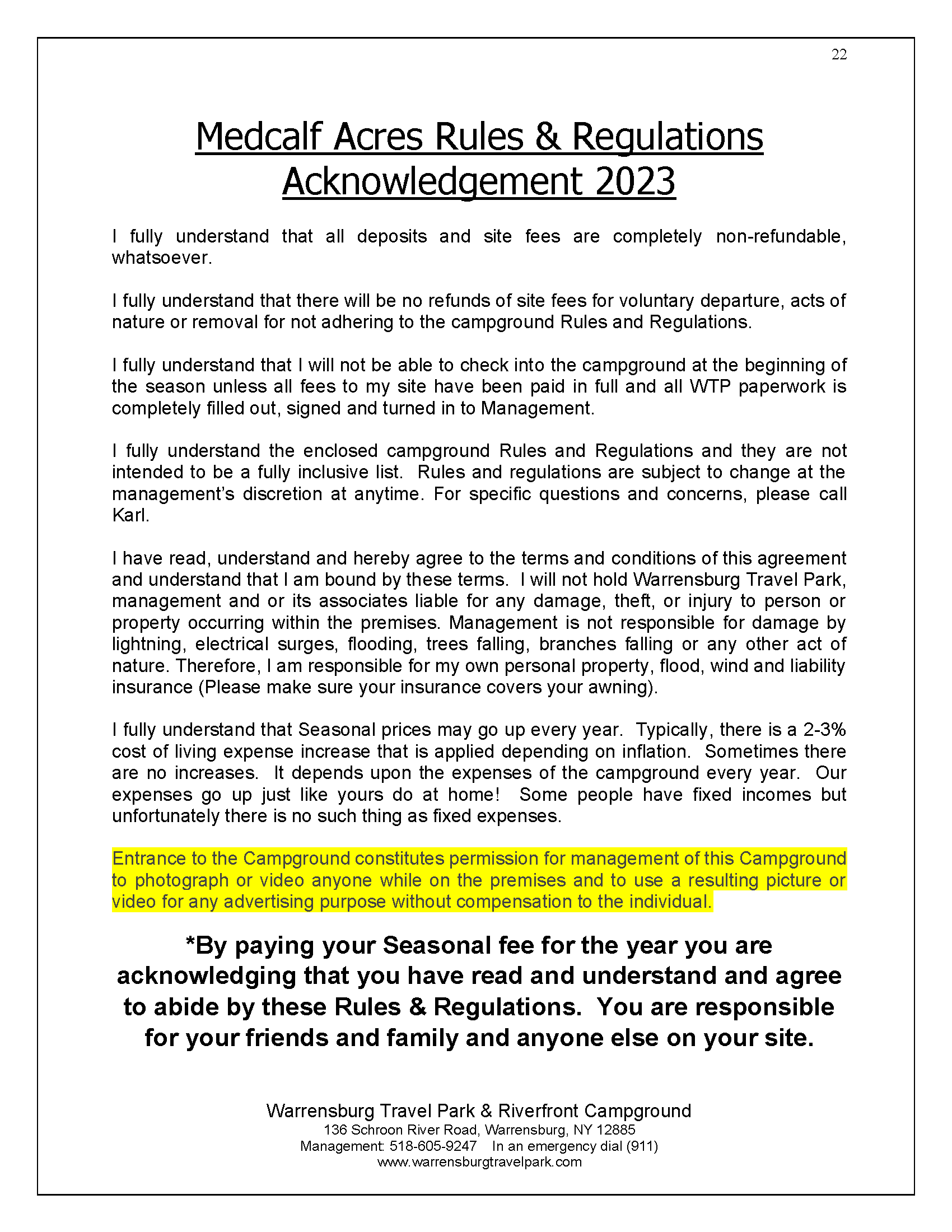 22

Medcalf Acres Rules & Regulations Acknowledgement 2023

I fully understand that all deposits and site fees are completely non-refundable, whatsoever.

I fully understand that there will be no refunds of site fees for voluntary departure, acts of nature or removal for not adhering to the campground Rules and Regulations.

I fully understand that I will not be able to check into the campground at the beginning of the season unless all fees to my site have been paid in full and all WTP paperwork is completely filled out, signed and turned in to Management.

I fully understand the enclosed campground Rules and Regulations and they are not intended to be a fully inclusive list. Rules and regulations are subject to change at the management's discretion at anytime. For specific questions and concerns, please call Karl.

I have read, understand and hereby agree to the terms and conditions of this agreement and understand that I am bound by these terms. I will not hold Warrensburg Travel Park, management and or its associates liable for any damage, theft, or injury to person or property occurring within the premises. Management is not responsible for damage by lightning, electrical surges, flooding, trees falling, branches falling or any other act of nature. Therefore, I am responsible for my own personal property, flood, wind and liability insurance (Please make sure your insurance covers your awning).

I fully understand that Seasonal prices may go up every year. Typically, there is a 2-3% cost of living expense increase that is applied depending on inflation. Sometimes there are no increases. It depends upon the expenses of the campground every year. Our expenses go up just like yours do at home! Some people have fixed incomes but unfortunately there is no such thing as fixed expenses.

Entrance to the Campground constitutes permission for management of this Campground to photograph or video anyone while on the premises and to use a resulting picture or video for any advertising purpose without compensation to the individual.

*By paying your Seasonal fee for the year you are acknowledging that you have read and understand and agree to abide by these Rules & Regulations. You are responsible for your friends and family and anyone else on your site.

Warrensburg Travel Park & Riverfront Campground
136 Schroon River Road, Warrensburg, NY 12885
Management: 518-605-9247 In an emergency dial (911)
www.warrensburgtravelpark.com